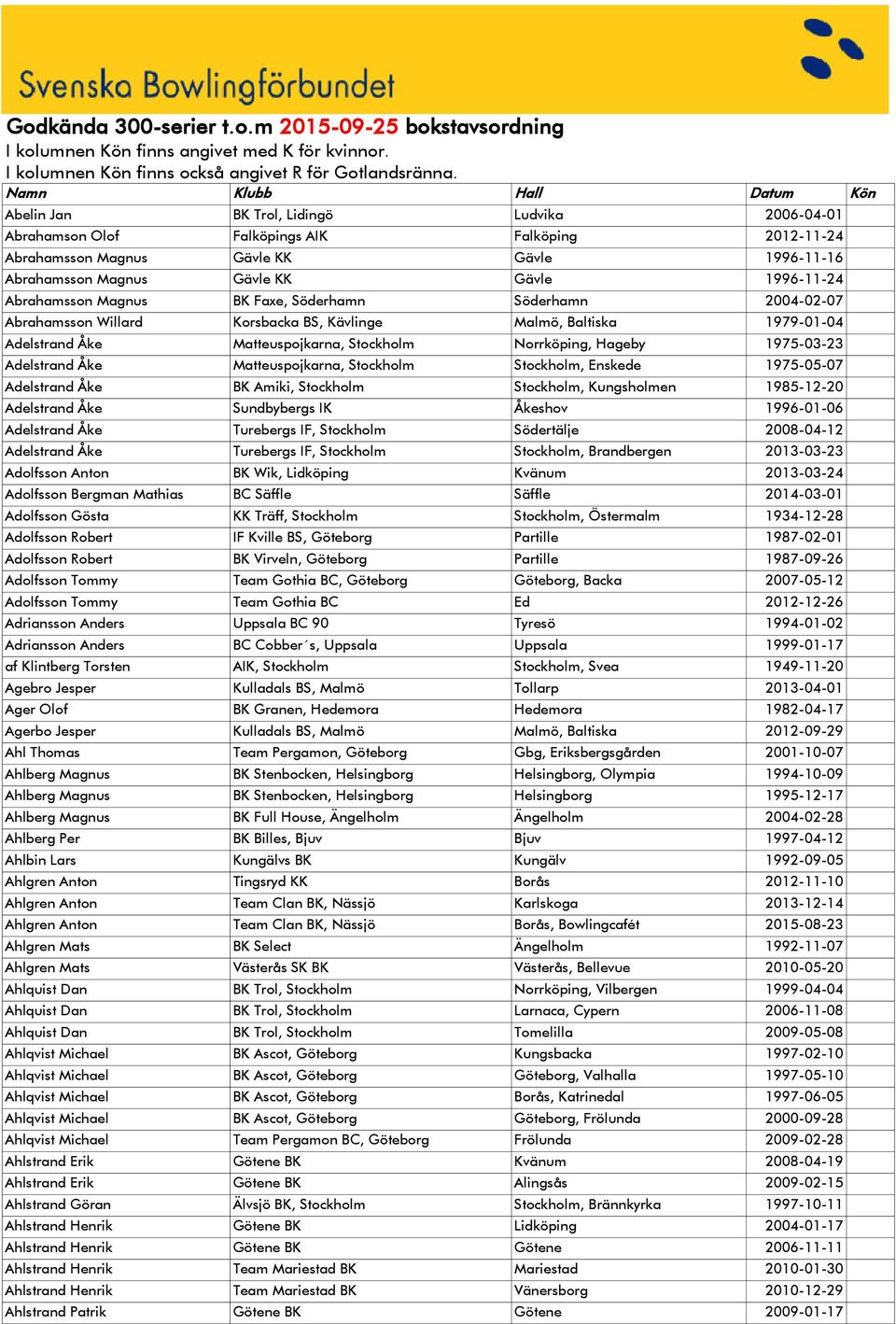 Svenska Bowlingförbundet

Godkända 300-serier t.o.m 2015-09-25 bokstavsordning
I kolumnen Kön finns angivet med K för kvinnor.
I kolumnen Kön finns också angivet R för Gotlandsränna.

| Namn | Klubb | Hall | Datum | Kön |
|---|---|---|---|---|
| Abelin Jan | BK Trol, Lidingö | Ludvika | 2006-04-01 | |
| Abrahamson Olof | Falköpings AIK | Falköping | 2012-11-24 | |
| Abrahamsson Magnus | Gävle KK | Gävle | 1996-11-16 | |
| Abrahamsson Magnus | Gävle KK | Gävle | 1996-11-24 | |
| Abrahamsson Magnus | BK Faxe, Söderhamn | Söderhamn | 2004-02-07 | |
| Abrahamsson Willard | Korsbacka BS, Kävlinge | Malmö, Baltiska | 1979-01-04 | |
| Adelstrand Åke | Matteuspojkarna, Stockholm | Norrköping, Hageby | 1975-03-23 | |
| Adelstrand Åke | Matteuspojkarna, Stockholm | Stockholm, Enskede | 1975-05-07 | |
| Adelstrand Åke | BK Amiki, Stockholm | Stockholm, Kungsholmen | 1985-12-20 | |
| Adelstrand Åke | Sundbybergs IK | Åkeshov | 1996-01-06 | |
| Adelstrand Åke | Turebergs IF, Stockholm | Södertälje | 2008-04-12 | |
| Adelstrand Åke | Turebergs IF, Stockholm | Stockholm, Brandbergen | 2013-03-23 | |
| Adolfsson Anton | BK Wik, Lidköping | Kvänum | 2013-03-24 | |
| Adolfsson Bergman Mathias | BC Säffle | Säffle | 2014-03-01 | |
| Adolfsson Gösta | KK Träff, Stockholm | Stockholm, Östermalm | 1934-12-28 | |
| Adolfsson Robert | IF Kville BS, Göteborg | Partille | 1987-02-01 | |
| Adolfsson Robert | BK Virveln, Göteborg | Partille | 1987-09-26 | |
| Adolfsson Tommy | Team Gothia BC, Göteborg | Göteborg, Backa | 2007-05-12 | |
| Adolfsson Tommy | Team Gothia BC | Ed | 2012-12-26 | |
| Adriansson Anders | Uppsala BC 90 | Tyresö | 1994-01-02 | |
| Adriansson Anders | BC Cobber´s, Uppsala | Uppsala | 1999-01-17 | |
| af Klintberg Torsten | AIK, Stockholm | Stockholm, Svea | 1949-11-20 | |
| Agebro Jesper | Kulladals BS, Malmö | Tollarp | 2013-04-01 | |
| Ager Olof | BK Granen, Hedemora | Hedemora | 1982-04-17 | |
| Agerbo Jesper | Kulladals BS, Malmö | Malmö, Baltiska | 2012-09-29 | |
| Ahl Thomas | Team Pergamon, Göteborg | Gbg, Eriksbergsgården | 2001-10-07 | |
| Ahlberg Magnus | BK Stenbocken, Helsingborg | Helsingborg, Olympia | 1994-10-09 | |
| Ahlberg Magnus | BK Stenbocken, Helsingborg | Helsingborg | 1995-12-17 | |
| Ahlberg Magnus | BK Full House, Ängelholm | Ängelholm | 2004-02-28 | |
| Ahlberg Per | BK Billes, Bjuv | Bjuv | 1997-04-12 | |
| Ahlbin Lars | Kungälvs BK | Kungälv | 1992-09-05 | |
| Ahlgren Anton | Tingsryd KK | Borås | 2012-11-10 | |
| Ahlgren Anton | Team Clan BK, Nässjö | Karlskoga | 2013-12-14 | |
| Ahlgren Anton | Team Clan BK, Nässjö | Borås, Bowlingcafét | 2015-08-23 | |
| Ahlgren Mats | BK Select | Ängelholm | 1992-11-07 | |
| Ahlgren Mats | Västerås SK BK | Västerås, Bellevue | 2010-05-20 | |
| Ahlquist Dan | BK Trol, Stockholm | Norrköping, Vilbergen | 1999-04-04 | |
| Ahlquist Dan | BK Trol, Stockholm | Larnaca, Cypern | 2006-11-08 | |
| Ahlquist Dan | BK Trol, Stockholm | Tomelilla | 2009-05-08 | |
| Ahlqvist Michael | BK Ascot, Göteborg | Kungsbacka | 1997-02-10 | |
| Ahlqvist Michael | BK Ascot, Göteborg | Göteborg, Valhalla | 1997-05-10 | |
| Ahlqvist Michael | BK Ascot, Göteborg | Borås, Katrinedal | 1997-06-05 | |
| Ahlqvist Michael | BK Ascot, Göteborg | Göteborg, Frölunda | 2000-09-28 | |
| Ahlqvist Michael | Team Pergamon BC, Göteborg | Frölunda | 2009-02-28 | |
| Ahlstrand Erik | Götene BK | Kvänum | 2008-04-19 | |
| Ahlstrand Erik | Götene BK | Alingsås | 2009-02-15 | |
| Ahlstrand Göran | Älvsjö BK, Stockholm | Stockholm, Brännkyrka | 1997-10-11 | |
| Ahlstrand Henrik | Götene BK | Lidköping | 2004-01-17 | |
| Ahlstrand Henrik | Götene BK | Götene | 2006-11-11 | |
| Ahlstrand Henrik | Team Mariestad BK | Mariestad | 2010-01-30 | |
| Ahlstrand Henrik | Team Mariestad BK | Vänersborg | 2010-12-29 | |
| Ahlstrand Patrik | Götene BK | Götene | 2009-01-17 | |